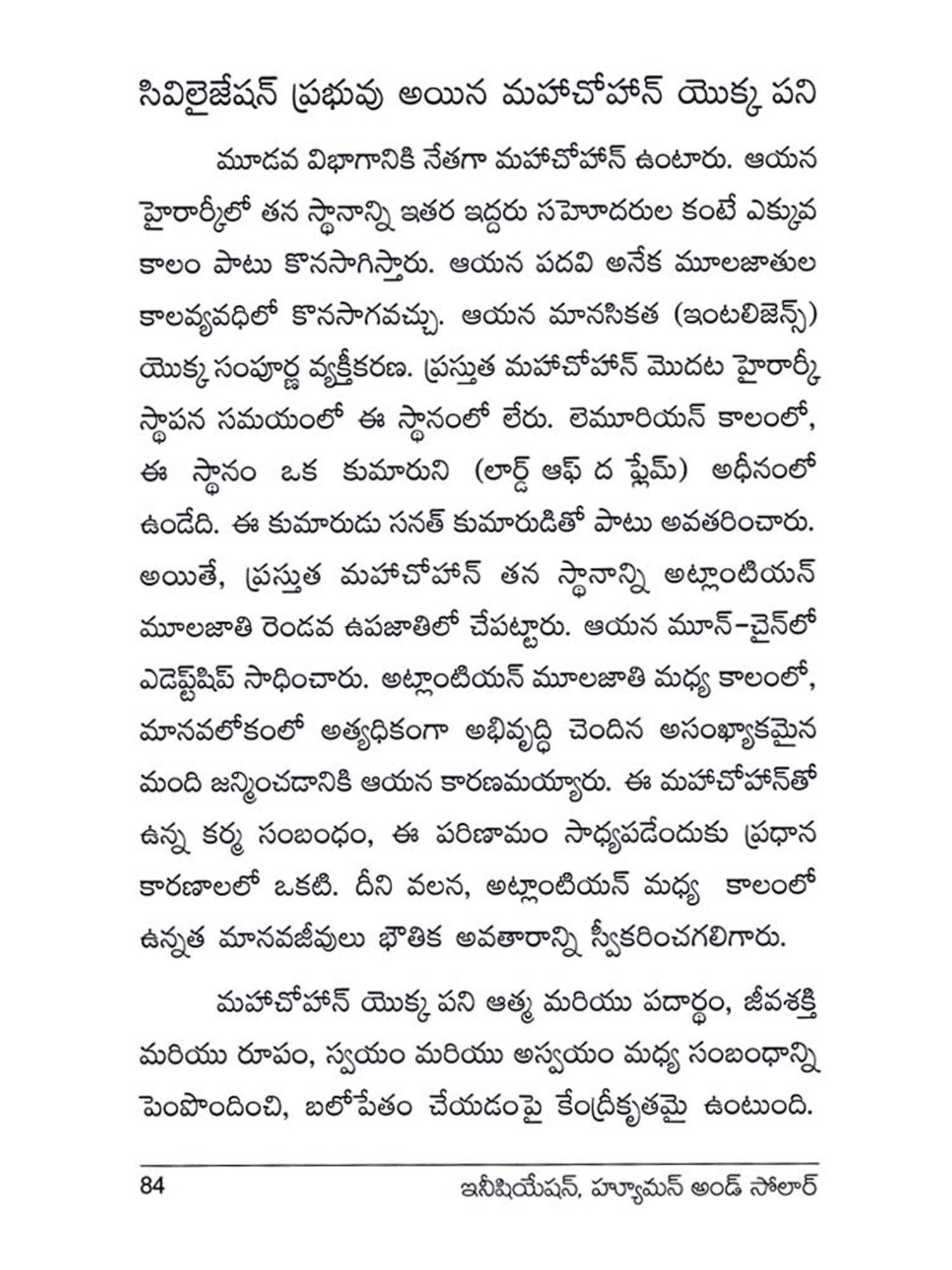 సివిలైజేషన్ ప్రభువు అయిన మహాచోహాన్ యొక్క పని

మూడవ విభాగానికి నేతగా మహాచోహాన్ ఉంటారు. ఆయన హైరార్కీలో తన స్థానాన్ని ఇతర ఇద్దరు సహోదరుల కంటే ఎక్కువ కాలం పాటు కొనసాగిస్తారు. ఆయన పదవి అనేక మూలజాతుల కాలవ్యవధిలో కొనసాగవచ్చు. ఆయన మానసికత (ఇంటలిజెన్స్) యొక్క సంపూర్ణ వ్యక్తీకరణ. ప్రస్తుత మహాచోహాన్ మొదట హైరార్కీ స్థాపన సమయంలో ఈ స్థానంలో లేరు. లెమూరియన్ కాలంలో, ఈ స్థానం ఒక కుమారుని (లార్డ్ ఆఫ్ ద ఫ్లేమ్) అధీనంలో ఉండేది. ఈ కుమారుడు సనత్ కుమారుడితో పాటు అవతరించారు. అయితే, ప్రస్తుత మహాచోహాన్ తన స్థానాన్ని అట్లాంటియన్ మూలజాతి రెండవ ఉపజాతిలో చేపట్టారు. ఆయన మూన్-చైన్‌లో ఎడెప్ట్‌షిప్ సాధించారు. అట్లాంటియన్ మూలజాతి మధ్య కాలంలో, మానవలోకంలో అత్యధికంగా అభివృద్ధి చెందిన అసంఖ్యాకమైన మంది జన్మించడానికి ఆయన కారణమయ్యారు. ఈ మహాచోహాన్‌తో ఉన్న కర్మ సంబంధం, ఈ పరిణామం సాధ్యపడేందుకు ప్రధాన కారణాలలో ఒకటి. దీని వలన, అట్లాంటియన్ మధ్య కాలంలో ఉన్నత మానవజీవులు భౌతిక అవతారాన్ని స్వీకరించగలిగారు.

మహాచోహాన్ యొక్క పని ఆత్మ మరియు పదార్థం, జీవశక్తి మరియు రూపం, స్వయం మరియు అస్వయం మధ్య సంబంధాన్ని పెంపొందించి, బలోపేతం చేయడంపై కేంద్రీకృతమై ఉంటుంది.

84 ఇనీషియేషన్, హ్యూమన్ అండ్ సోలార్